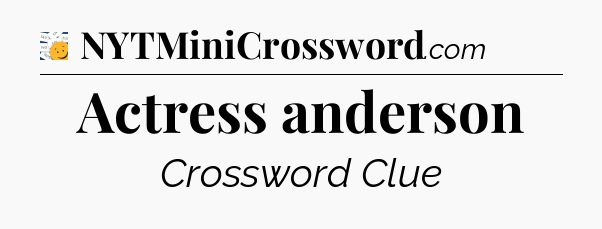 NYTMiniCrossword.com

Actress anderson

Crossword Clue